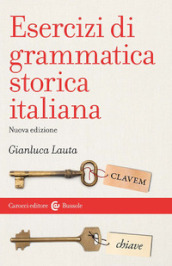 Esercizi di grammatica storica italiana

Nuova edizione

Gianluca Lauta

CLAVEM

Carocci editore Bussole

chiave